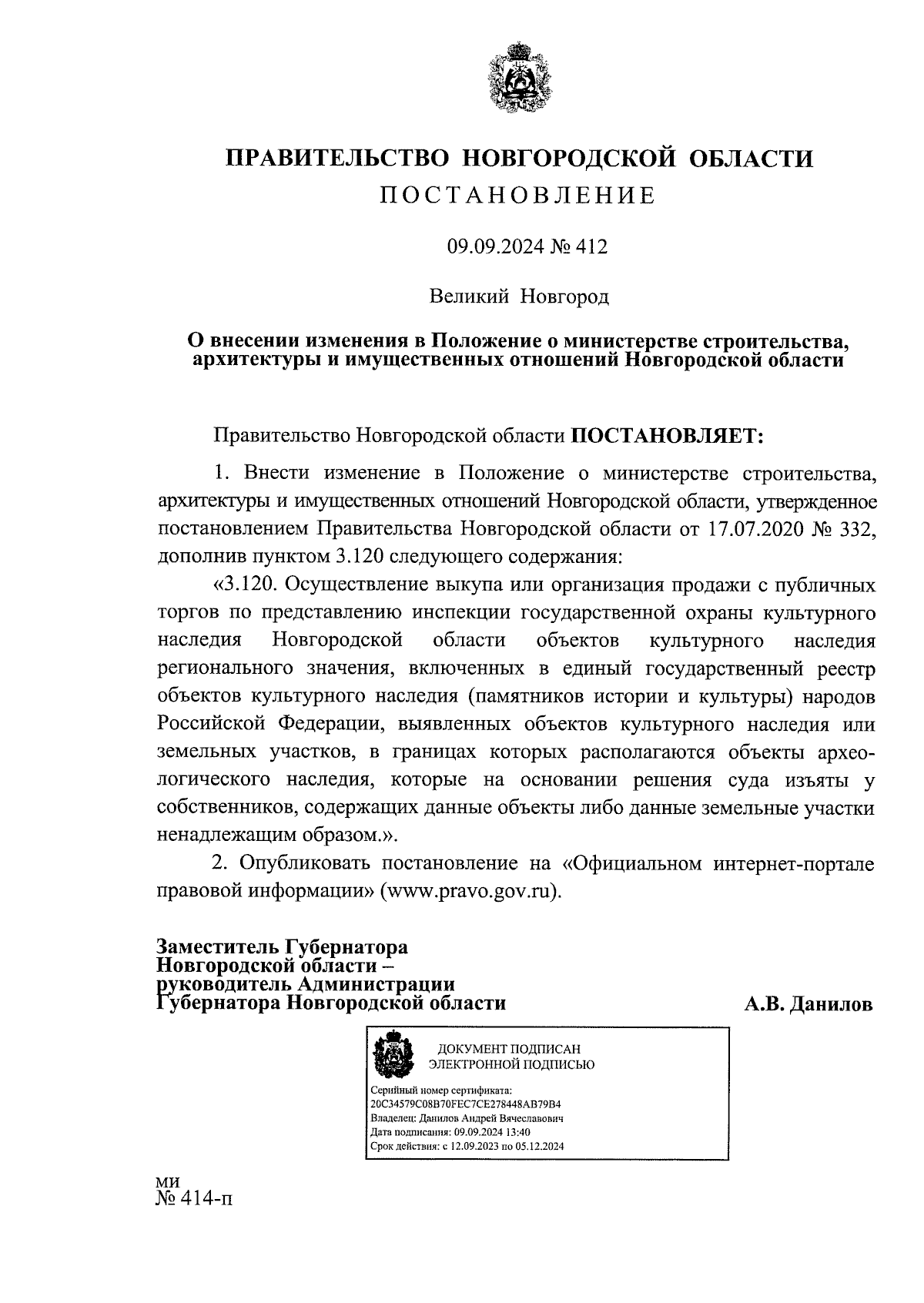 ПРАВИТЕЛЬСТВО НОВГОРОДСКОЙ ОБЛАСТИ
ПОСТАНОВЛЕНИЕ

09.09.2024 № 412

Великий Новгород

О внесении изменения в Положение о министерстве строительства, архитектуры и имущественных отношений Новгородской области

Правительство Новгородской области ПОСТАНОВЛЯЕТ:

1. Внести изменение в Положение о министерстве строительства, архитектуры и имущественных отношений Новгородской области, утвержденное постановлением Правительства Новгородской области от 17.07.2020 № 332, дополнив пунктом 3.120 следующего содержания:

«3.120. Осуществление выкупа или организация продажи с публичных торгов по представлению инспекции государственной охраны культурного наследия Новгородской области объектов культурного наследия регионального значения, включенных в единый государственный реестр объектов культурного наследия (памятников истории и культуры) народов Российской Федерации, выявленных объектов культурного наследия или земельных участков, в границах которых располагаются объекты археологического наследия, которые на основании решения суда изъяты у собственников, содержащих данные объекты либо данные земельные участки ненадлежащим образом.».

2. Опубликовать постановление на «Официальном интернет-портале правовой информации» (www.pravo.gov.ru).

Заместитель Губернатора Новгородской области – руководитель Администрации Губернатора Новгородской области

А.В. Данилов

ДОКУМЕНТ ПОДПИСАН ЭЛЕКТРОННОЙ ПОДПИСЬЮ

Серийный номер сертификата: 20C34579C08B70FEC7CE278448AB79B4
Владелец: Данилов Андрей Вячеславович
Дата подписания: 09.09.2024 13:40
Срок действия: с 12.09.2023 по 05.12.2024

ми
№ 414-п